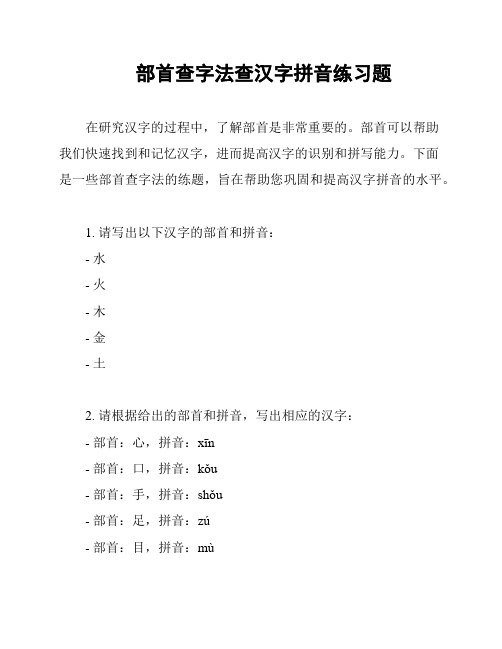 部首查字法查汉字拼音练习题

在研究汉字的过程中，了解部首是非常重要的。部首可以帮助我们快速找到和记忆汉字，进而提高汉字的识别和拼写能力。下面是一些部首查字法的练题，旨在帮助您巩固和提高汉字拼音的水平。

1. 请写出以下汉字的部首和拼音：
- 水
- 火
- 木
- 金
- 土

2. 请根据给出的部首和拼音，写出相应的汉字：
- 部首：心，拼音：xīn
- 部首：口，拼音：kǒu
- 部首：手，拼音：shǒu
- 部首：足，拼音：zú
- 部首：目，拼音：mù